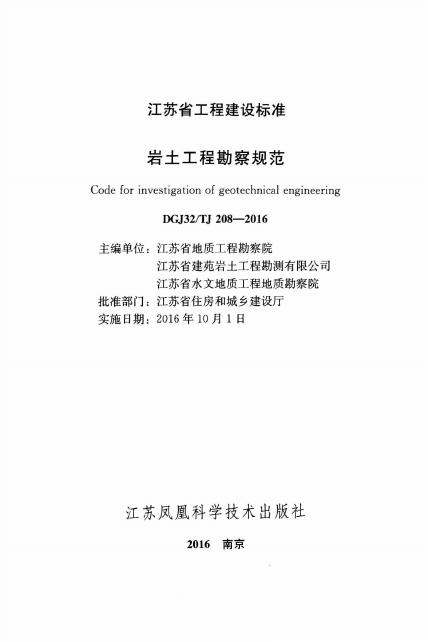 江苏省工程建设标准

岩土工程勘察规范

Code for investigation of geotechnical engineering

DGJ32/TJ 208—2016

主编单位：江苏省地质工程勘察院
江苏省建苑岩土工程勘测有限公司
江苏省水文地质工程地质勘察院
批准部门：江苏省住房和城乡建设厅
实施日期：2016 年 10 月 1 日

江苏凤凰科学技术出版社

2016　南京